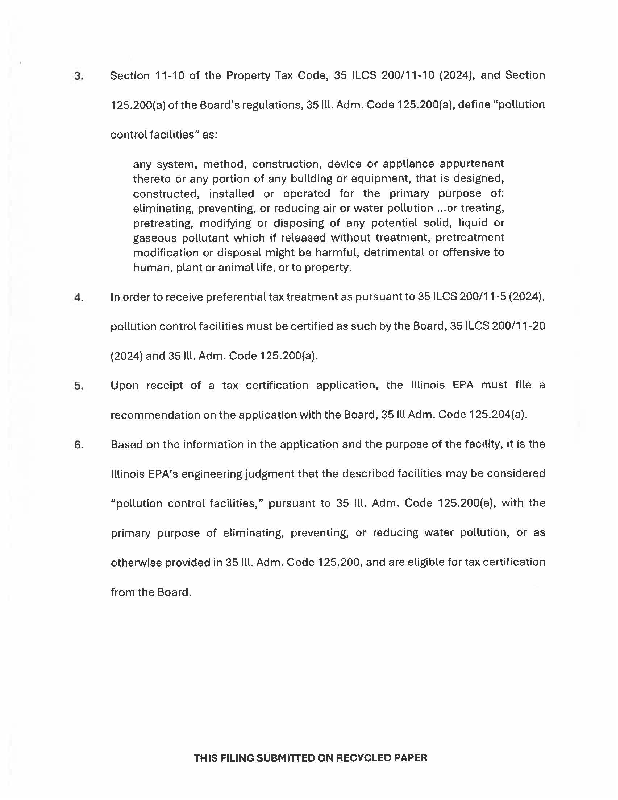 3. Section 11-10 of the Property Tax Code, 35 ILCS 200/11-10 (2024), and Section 125.200(a) of the Board's regulations, 35 Ill. Adm. Code 125.200(a), define "pollution control facilities" as:

any system, method, construction, device or appliance appurtenant thereto or any portion of any building or equipment, that is designed, constructed, installed or operated for the primary purpose of: eliminating, preventing, or reducing air or water pollution ...or treating, pretreating, modifying or disposing of any potential solid, liquid or gaseous pollutant which if released without treatment, pretreatment modification or disposal might be harmful, detrimental or offensive to human, plant or animal life, or to property.

4. In order to receive preferential tax treatment as pursuant to 35 ILCS 200/11-5 (2024), pollution control facilities must be certified as such by the Board, 35 ILCS 200/11-20 (2024) and 35 Ill. Adm. Code 125.200(a).

5. Upon receipt of a tax certification application, the Illinois EPA must file a recommendation on the application with the Board, 35 Ill Adm. Code 125.204(a).

6. Based on the information in the application and the purpose of the facility, it is the Illinois EPA's engineering judgment that the described facilities may be considered "pollution control facilities," pursuant to 35 Ill. Adm. Code 125.200(a), with the primary purpose of eliminating, preventing, or reducing water pollution, or as otherwise provided in 35 Ill. Adm. Code 125.200, and are eligible for tax certification from the Board.

THIS FILING SUBMITTED ON RECYCLED PAPER